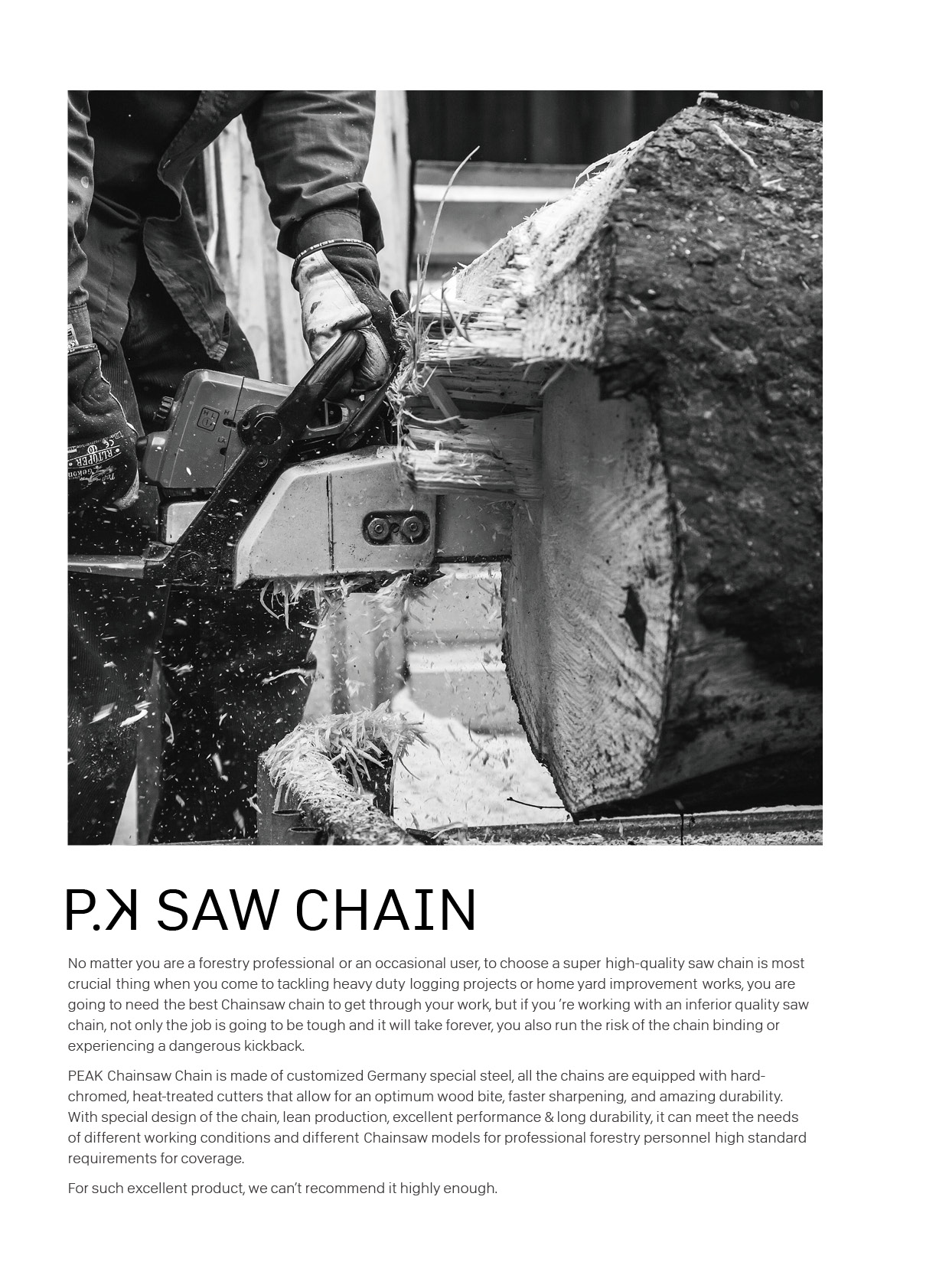 P.K SAW CHAIN

No matter you are a forestry professional or an occasional user, to choose a super high-quality saw chain is most crucial thing when you come to tackling heavy duty logging projects or home yard improvement works, you are going to need the best Chainsaw chain to get through your work, but if you 're working with an inferior quality saw chain, not only the job is going to be tough and it will take forever, you also run the risk of the chain binding or experiencing a dangerous kickback.

PEAK Chainsaw Chain is made of customized Germany special steel, all the chains are equipped with hard-chromed, heat-treated cutters that allow for an optimum wood bite, faster sharpening, and amazing durability. With special design of the chain, lean production, excellent performance & long durability, it can meet the needs of different working conditions and different Chainsaw models for professional forestry personnel high standard requirements for coverage.

For such excellent product, we can't recommend it highly enough.